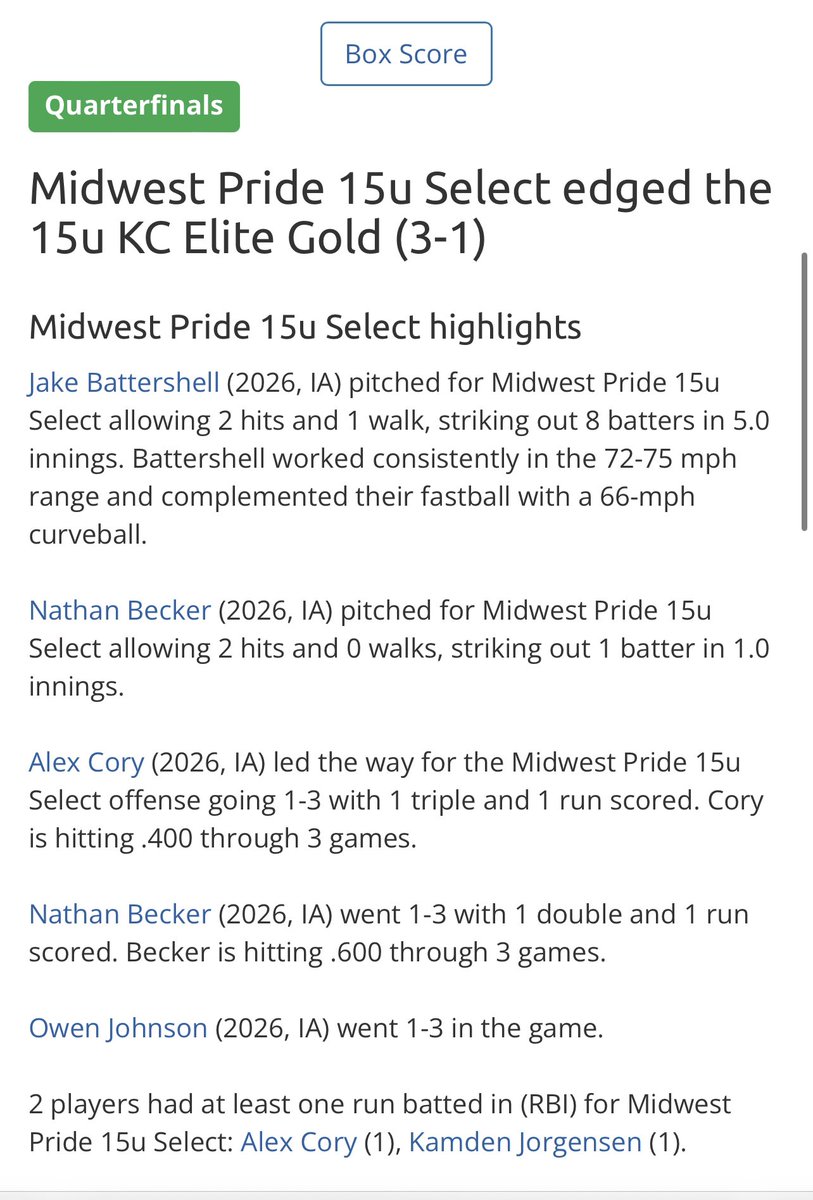 Box Score

Quarterfinals

Midwest Pride 15u Select edged the 15u KC Elite Gold (3-1)

Midwest Pride 15u Select highlights

Jake Battershell (2026, IA) pitched for Midwest Pride 15u Select allowing 2 hits and 1 walk, striking out 8 batters in 5.0 innings. Battershell worked consistently in the 72-75 mph range and complemented their fastball with a 66-mph curveball.

Nathan Becker (2026, IA) pitched for Midwest Pride 15u Select allowing 2 hits and 0 walks, striking out 1 batter in 1.0 innings.

Alex Cory (2026, IA) led the way for the Midwest Pride 15u Select offense going 1-3 with 1 triple and 1 run scored. Cory is hitting .400 through 3 games.

Nathan Becker (2026, IA) went 1-3 with 1 double and 1 run scored. Becker is hitting .600 through 3 games.

Owen Johnson (2026, IA) went 1-3 in the game.

2 players had at least one run batted in (RBI) for Midwest Pride 15u Select: Alex Cory (1), Kamden Jorgensen (1).